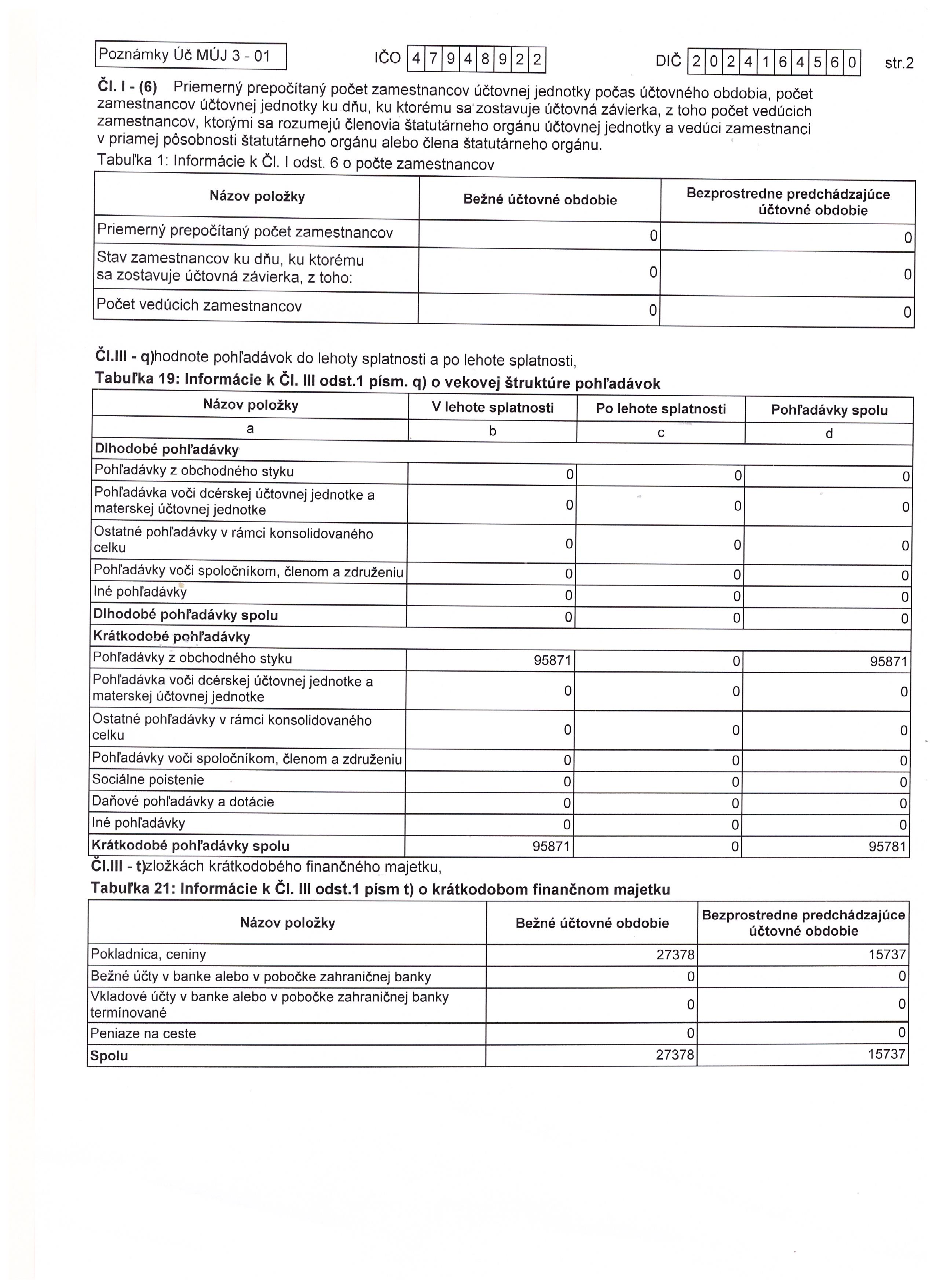 Poznámky Úč MÚJ 3 - 01 IČO 4 7 9 4 8 9 2 2 DIČ 2 0 2 4 1 6 4 5 6 0 str.2

Čl. I - (6) Priemerný prepočítaný počet zamestnancov účtovnej jednotky počas účtovného obdobia, počet zamestnancov účtovnej jednotky ku dňu, ku ktorému sa zostavuje účtovná závierka, z toho počet vedúcich zamestnancov, ktorými sa rozumejú členovia štatutárneho orgánu účtovnej jednotky a vedúci zamestnanci v priamej pôsobnosti štatutárneho orgánu alebo člena štatutárneho orgánu.

Tabuľka 1: Informácie k Čl. I odst. 6 o počte zamestnancov

| Názov položky | Bežné účtovné obdobie | Bezprostredne predchádzajúce účtovné obdobie |
|---|---|---|
| Priemerný prepočítaný počet zamestnancov | 0 | 0 |
| Stav zamestnancov ku dňu, ku ktorému sa zostavuje účtovná závierka, z toho: | 0 | 0 |
| Počet vedúcich zamestnancov | 0 | 0 |

Čl.III - q)hodnote pohľadávok do lehoty splatnosti a po lehote splatnosti,

Tabuľka 19: Informácie k Čl. III odst.1 písm. q) o vekovej štruktúre pohľadávok

| Názov položky | V lehote splatnosti | Po lehote splatnosti | Pohľadávky spolu |
|---|---|---|---|
| a | b | c | d |
| Dlhodobé pohľadávky | | | |
| Pohľadávky z obchodného styku | 0 | 0 | 0 |
| Pohľadávka voči dcérskej účtovnej jednotke a materskej účtovnej jednotke | 0 | 0 | 0 |
| Ostatné pohľadávky v rámci konsolidovaného celku | 0 | 0 | 0 |
| Pohľadávky voči spoločníkom, členom a združeniu | 0 | 0 | 0 |
| Iné pohľadávky | 0 | 0 | 0 |
| Dlhodobé pohľadávky spolu | 0 | 0 | 0 |
| Krátkodobé pohľadávky | | | |
| Pohľadávky z obchodného styku | 95871 | 0 | 95871 |
| Pohľadávka voči dcérskej účtovnej jednotke a materskej účtovnej jednotke | 0 | 0 | 0 |
| Ostatné pohľadávky v rámci konsolidovaného celku | 0 | 0 | 0 |
| Pohľadávky voči spoločníkom, členom a združeniu | 0 | 0 | 0 |
| Sociálne poistenie | 0 | 0 | 0 |
| Daňové pohľadávky a dotácie | 0 | 0 | 0 |
| Iné pohľadávky | 0 | 0 | 0 |
| Krátkodobé pohľadávky spolu | 95871 | 0 | 95781 |

Čl.III - t)zložkách krátkodobého finančného majetku,

Tabuľka 21: Informácie k Čl. III odst.1 písm t) o krátkodobom finančnom majetku

| Názov položky | Bežné účtovné obdobie | Bezprostredne predchádzajúce účtovné obdobie |
|---|---|---|
| Pokladnica, ceniny | 27378 | 15737 |
| Bežné účty v banke alebo v pobočke zahraničnej banky | 0 | 0 |
| Vkladové účty v banke alebo v pobočke zahraničnej banky termínované | 0 | 0 |
| Peniaze na ceste | 0 | 0 |
| Spolu | 27378 | 15737 |